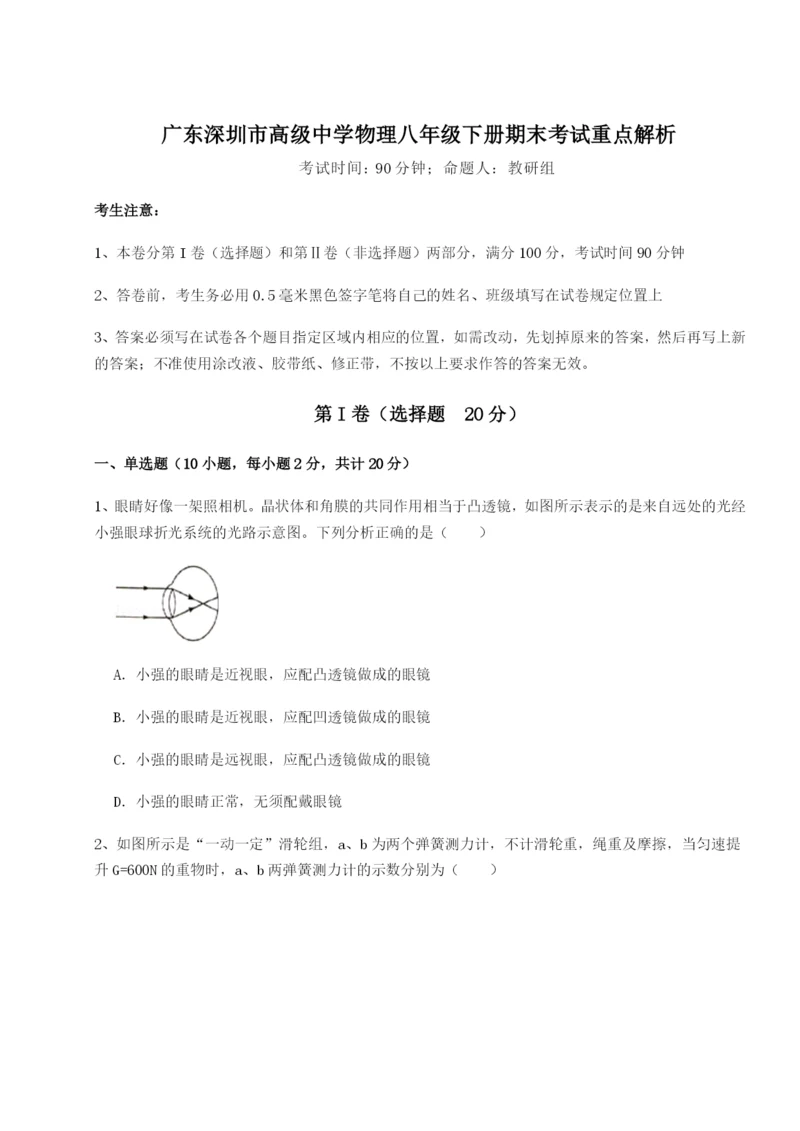 广东深圳市高级中学物理八年级下册期末考试重点解析

考试时间：90 分钟；命题人：教研组

考生注意：

1、本卷分第 I 卷（选择题）和第Ⅱ卷（非选择题）两部分，满分 100 分，考试时间 90 分钟

2、答卷前，考生务必用 0.5 毫米黑色签字笔将自己的姓名、班级填写在试卷规定位置上

3、答案必须写在试卷各个题目指定区域内相应的位置，如需改动，先划掉原来的答案，然后再写上新的答案；不准使用涂改液、胶带纸、修正带，不按以上要求作答的答案无效。

第 I 卷（选择题 20 分）

一、单选题（10 小题，每小题 2 分，共计 20 分）

1、眼睛好像一架照相机。晶状体和角膜的共同作用相当于凸透镜，如图所示表示的是来自远处的光经小强眼球折光系统的光路示意图。下列分析正确的是（　　）

A. 小强的眼睛是近视眼，应配凸透镜做成的眼镜

B. 小强的眼睛是近视眼，应配凹透镜做成的眼镜

C. 小强的眼睛是远视眼，应配凸透镜做成的眼镜

D. 小强的眼睛正常，无须配戴眼镜

2、如图所示是“一动一定”滑轮组，a、b 为两个弹簧测力计，不计滑轮重，绳重及摩擦，当匀速提升 G=600N 的重物时，a、b 两弹簧测力计的示数分别为（　　）